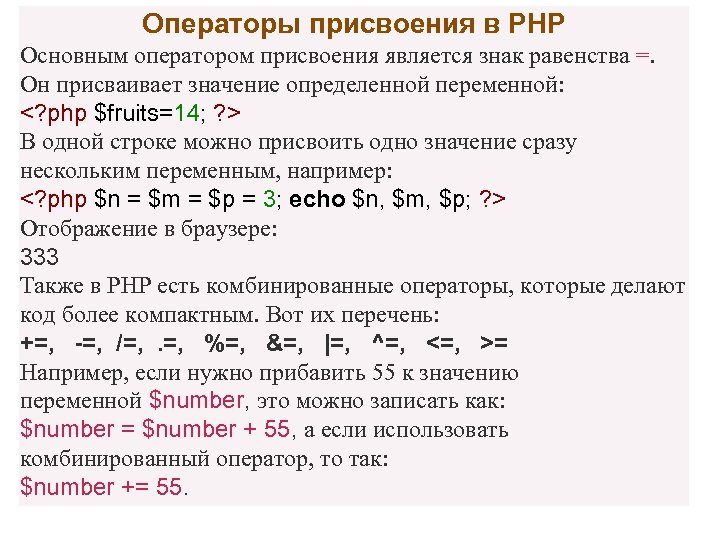 Операторы присвоения в PHP

Основным оператором присвоения является знак равенства =. Он присваивает значение определенной переменной:
<?php $fruits=14; ?>
В одной строке можно присвоить одно значение сразу нескольким переменным, например:
<?php $n = $m = $p = 3; echo $n, $m, $p; ?>
Отображение в браузере:
333
Также в PHP есть комбинированные операторы, которые делают код более компактным. Вот их перечень:
+=, -=, /=, .=, %=, &=, |=, ^=, <=, >=
Например, если нужно прибавить 55 к значению переменной $number, это можно записать как:
$number = $number + 55, а если использовать комбинированный оператор, то так:
$number += 55.